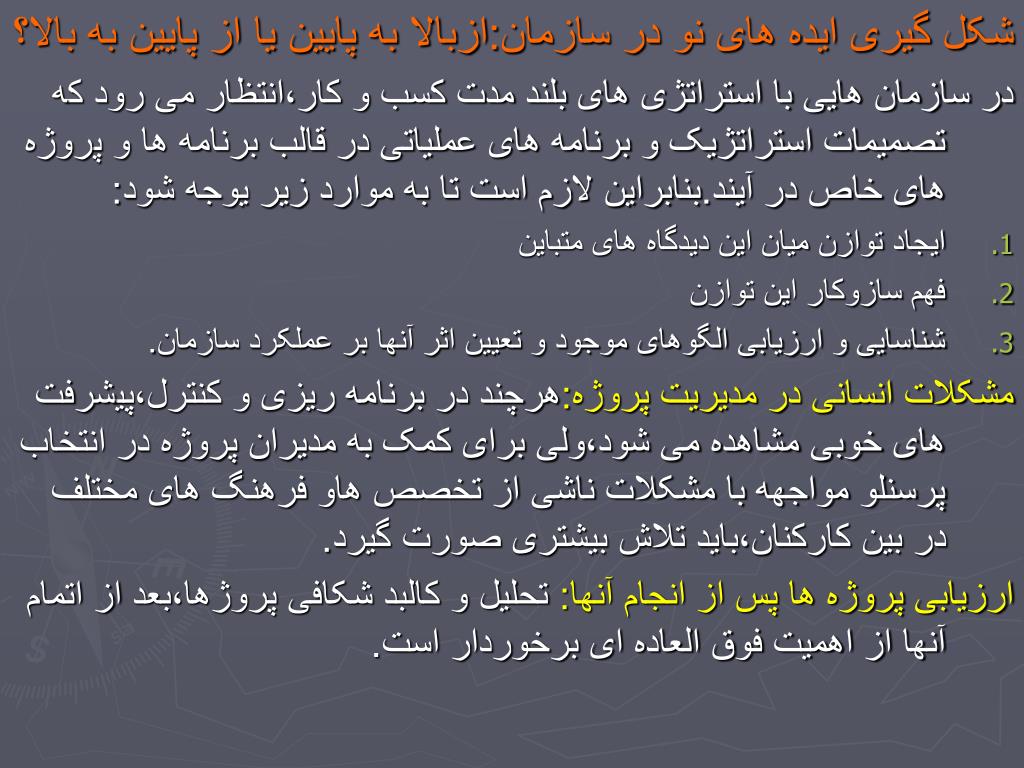 شکل گیری ایده های نو در سازمان:ازبالا به پایین یا از پایین به بالا؟

در سازمان هایی با استراتژی های بلند مدت کسب و کار،انتظار می رود که تصمیمات استراتژیک و برنامه های عملیاتی در قالب برنامه ها و پروژه های خاص در آیند.بنابراین لازم است تا به موارد زیر یوجه شود:

1. ایجاد توازن میان این دیدگاه های متباین
2. فهم سازوکار این توازن
3. شناسایی و ارزیابی الگوهای موجود و تعیین اثر آنها بر عملکرد سازمان.

مشکلات انسانی در مدیریت پروژه:هرچند در برنامه ریزی و کنترل،پیشرفت های خوبی مشاهده می شود،ولی برای کمک به مدیران پروژه در انتخاب پرسنلو مواجهه با مشکلات ناشی از تخصص هاو فرهنگ های مختلف در بین کارکنان،باید تلاش بیشتری صورت گیرد.

ارزیابی پروژه ها پس از انجام آنها: تحلیل و کالبد شکافی پروژها،بعد از اتمام آنها از اهمیت فوق العاده ای برخوردار است.